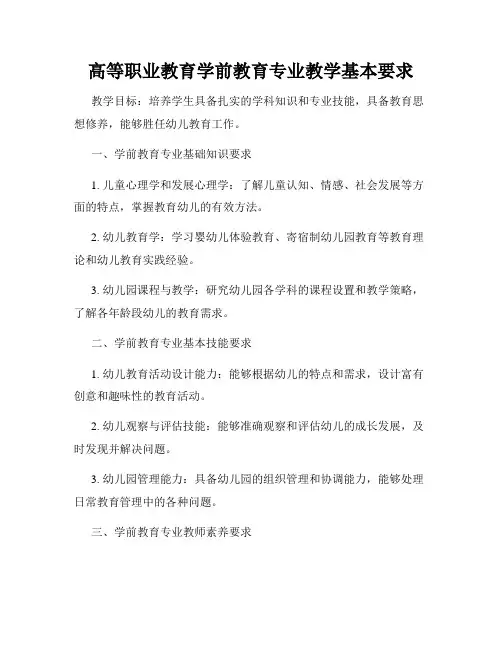 高等职业教育学前教育专业教学基本要求

教学目标：培养学生具备扎实的学科知识和专业技能，具备教育思想修养，能够胜任幼儿教育工作。

一、学前教育专业基础知识要求

1. 儿童心理学和发展心理学：了解儿童认知、情感、社会发展等方面的特点，掌握教育幼儿的有效方法。

2. 幼儿教育学：学习婴幼儿体验教育、寄宿制幼儿园教育等教育理论和幼儿教育实践经验。

3. 幼儿园课程与教学：研究幼儿园各学科的课程设置和教学策略，了解各年龄段幼儿的教育需求。

二、学前教育专业基本技能要求

1. 幼儿教育活动设计能力：能够根据幼儿的特点和需求，设计富有创意和趣味性的教育活动。

2. 幼儿观察与评估技能：能够准确观察和评估幼儿的成长发展，及时发现并解决问题。

3. 幼儿园管理能力：具备幼儿园的组织管理和协调能力，能够处理日常教育管理中的各种问题。

三、学前教育专业教师素养要求